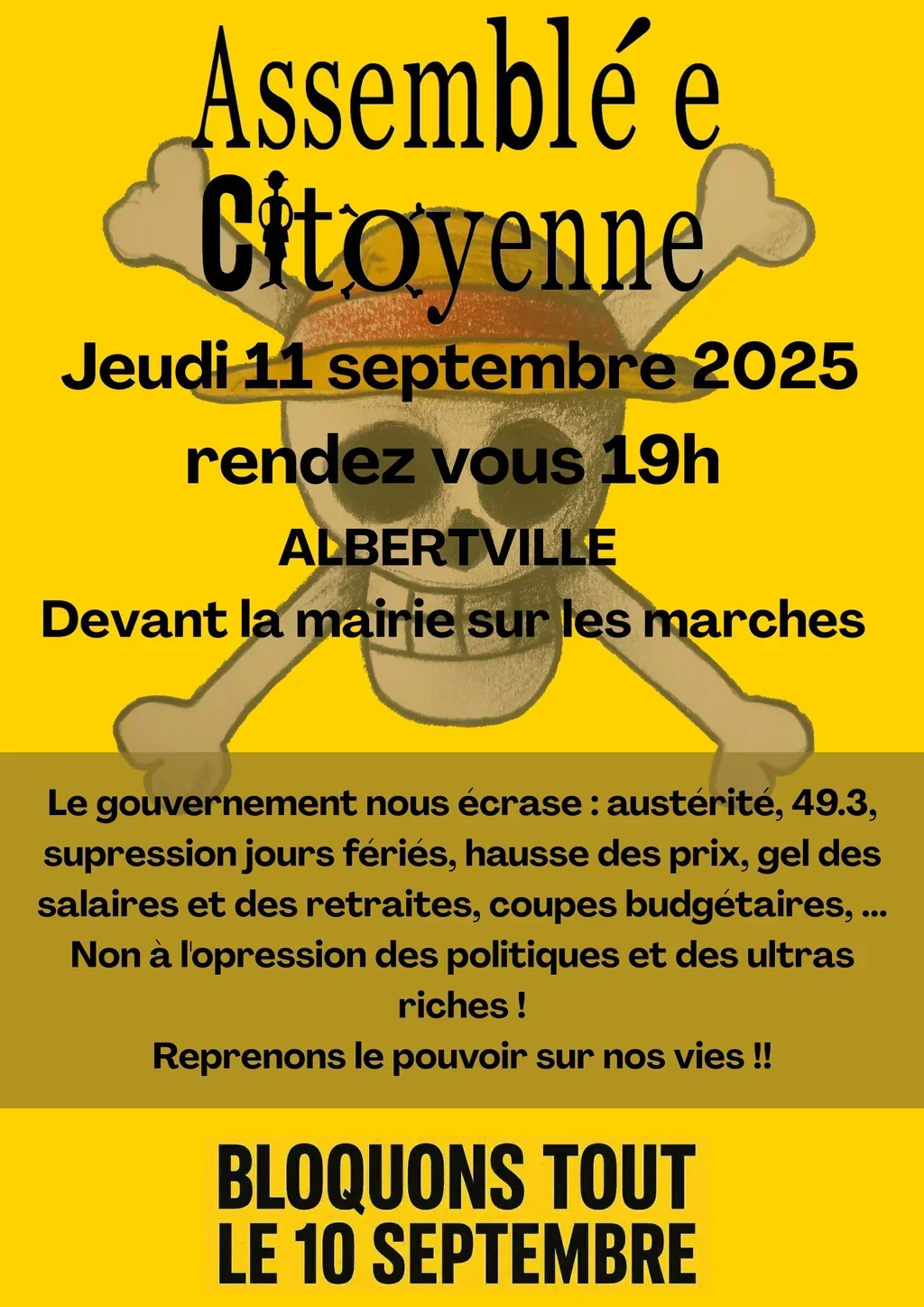 Assemblé e
Citoyenne

Jeudi 11 septembre 2025
rendez vous 19h
ALBERTVILLE
Devant la mairie sur les marches

Le gouvernement nous écrase : austérité, 49.3, supression jours fériés, hausse des prix, gel des salaires et des retraites, coupes budgétaires, ...
Non à l'opression des politiques et des ultras riches !
Reprenons le pouvoir sur nos vies !!

BLOQUONS TOUT
LE 10 SEPTEMBRE